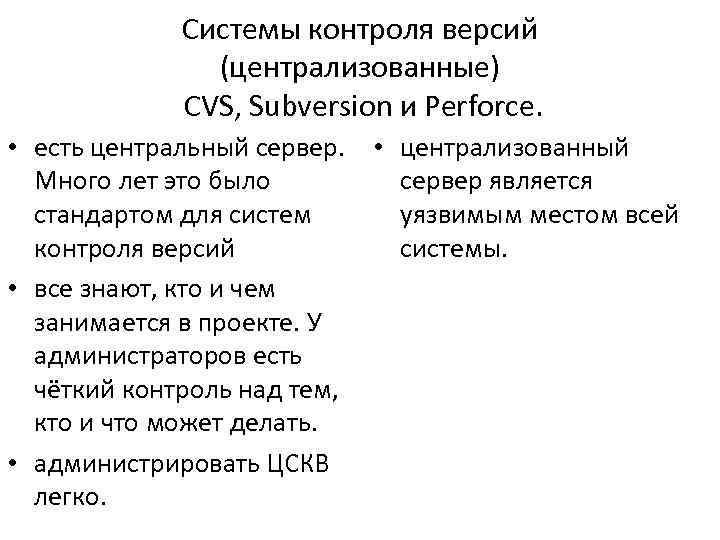 Системы контроля версий
(централизованные)
CVS, Subversion и Perforce.

• есть центральный сервер. Много лет это было стандартом для систем контроля версий
• все знают, кто и чем занимается в проекте. У администраторов есть чёткий контроль над тем, кто и что может делать.
• администрировать ЦСКВ легко.

• централизованный сервер является уязвимым местом всей системы.